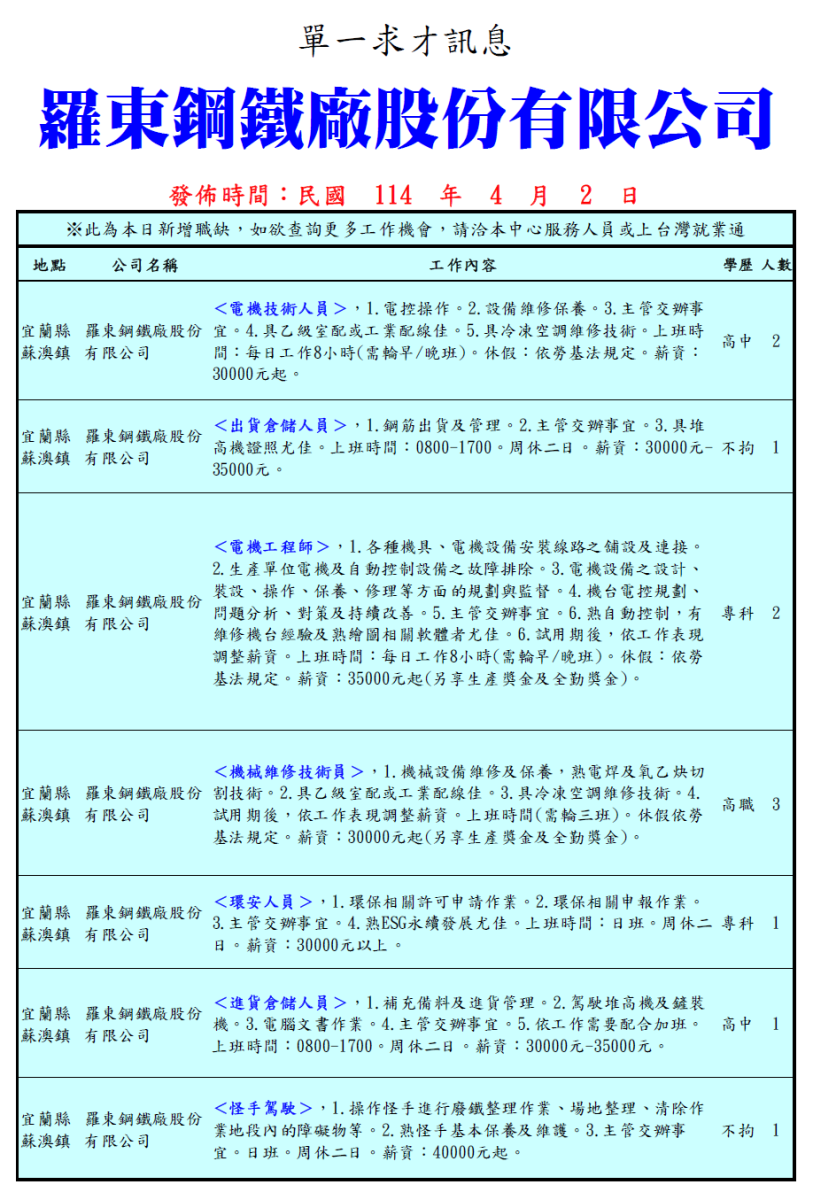 單一求才訊息

羅東鋼鐵廠股份有限公司

發佈時間：民國 114 年 4 月 2 日

※此為本日新增職缺，如欲查詢更多工作機會，請洽本中心服務人員或上台灣就業通

| 地點 | 公司名稱 | 工作內容 | 學歷 | 人數 |
|---|---|---|---|---|
| 宜蘭縣蘇澳鎮 | 羅東鋼鐵廠股份有限公司 | ＜電機技術人員＞，1.電控操作。2.設備維修保養。3.主管交辦事宜。4.具乙級室配或工業配線佳。5.具冷凍空調維修技術。上班時間：每日工作8小時(需輪早/晚班)。休假：依勞基法規定。薪資：30000元起。 | 高中 | 2 |
| 宜蘭縣蘇澳鎮 | 羅東鋼鐵廠股份有限公司 | ＜出貨倉儲人員＞，1.鋼筋出貨及管理。2.主管交辦事宜。3.具堆高機證照尤佳。上班時間：0800-1700。周休二日。薪資：30000元-35000元。 | 不拘 | 1 |
| 宜蘭縣蘇澳鎮 | 羅東鋼鐵廠股份有限公司 | ＜電機工程師＞，1.各種機具、電機設備安裝線路之舖設及連接。2.生產單位電機及自動控制設備之故障排除。3.電機設備之設計、裝設、操作、保養、修理等方面的規劃與監督。4.機台電控規劃、問題分析、對策及持續改善。5.主管交辦事宜。6.熟自動控制，有維修機台經驗及熟繪圖相關軟體者尤佳。6.試用期後，依工作表現調整薪資。上班時間：每日工作8小時(需輪早/晚班)。休假：依勞基法規定。薪資：35000元起(另享生產獎金及全勤獎金)。 | 專科 | 2 |
| 宜蘭縣蘇澳鎮 | 羅東鋼鐵廠股份有限公司 | ＜機械維修技術員＞，1.機械設備維修及保養，熟電焊及氧乙炔切割技術。2.具乙級室配或工業配線佳。3.具冷凍空調維修技術。4.試用期後，依工作表現調整薪資。上班時間(需輪三班)。休假依勞基法規定。薪資：30000元起(另享生產獎金及全勤獎金)。 | 高職 | 3 |
| 宜蘭縣蘇澳鎮 | 羅東鋼鐵廠股份有限公司 | ＜環安人員＞，1.環保相關許可申請作業。2.環保相關申報作業。3.主管交辦事宜。4.熟ESG永續發展尤佳。上班時間：日班。周休二日。薪資：30000元以上。 | 專科 | 1 |
| 宜蘭縣蘇澳鎮 | 羅東鋼鐵廠股份有限公司 | ＜進貨倉儲人員＞，1.補充備料及進貨管理。2.駕駛堆高機及鏟裝機。3.電腦文書作業。4.主管交辦事宜。5.依工作需要配合加班。上班時間：0800-1700。周休二日。薪資：30000元-35000元。 | 高中 | 1 |
| 宜蘭縣蘇澳鎮 | 羅東鋼鐵廠股份有限公司 | ＜怪手駕駛＞，1.操作怪手進行廢鐵整理作業、場地整理、清除作業地段內的障礙物等。2.熟怪手基本保養及維護。3.主管交辦事宜。日班。周休二日。薪資：40000元起。 | 不拘 | 1 |